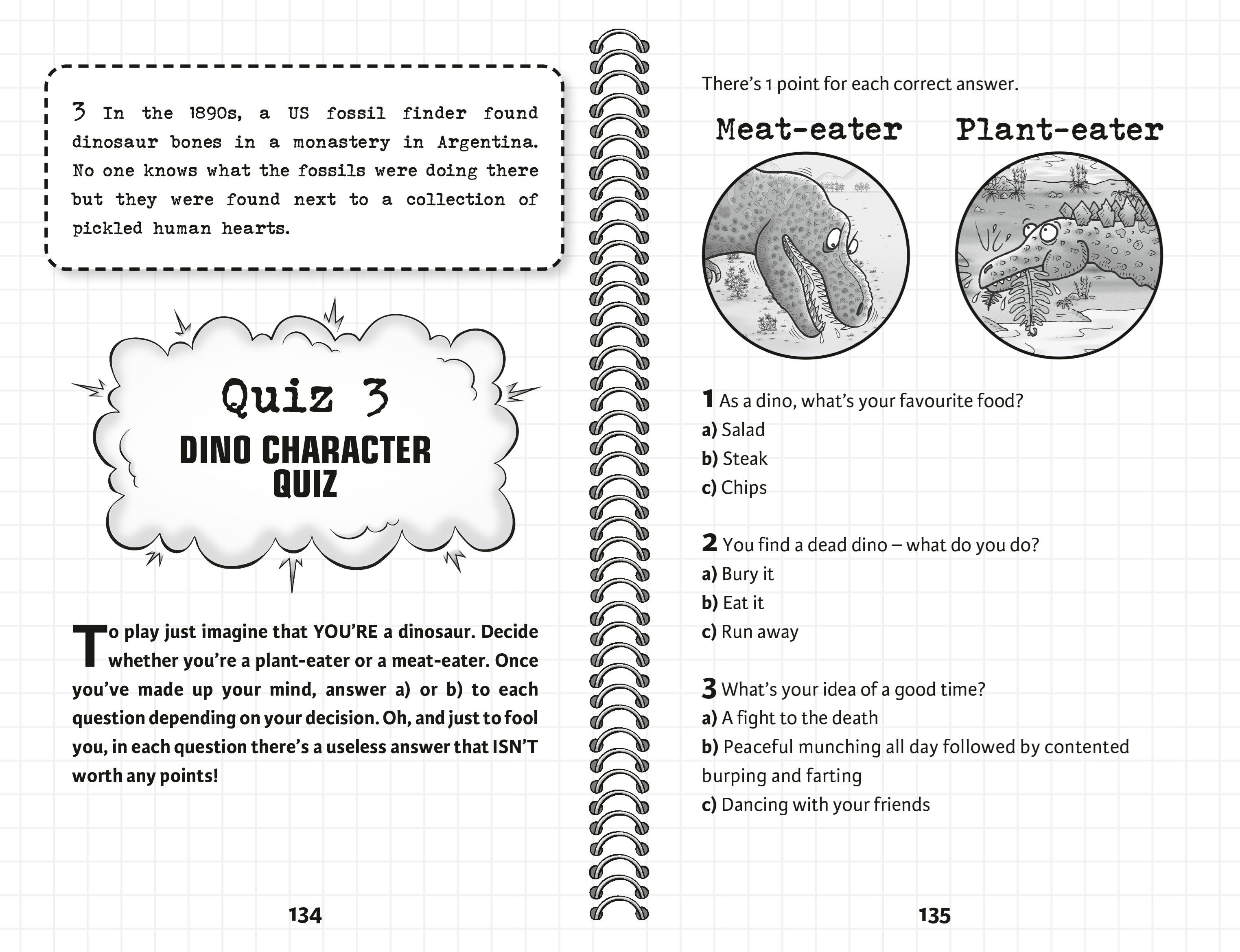 3 In the 1890s, a US fossil finder found dinosaur bones in a monastery in Argentina. No one knows what the fossils were doing there but they were found next to a collection of pickled human hearts.

Quiz 3

DINO CHARACTER QUIZ

To play just imagine that YOU'RE a dinosaur. Decide whether you're a plant-eater or a meat-eater. Once you've made up your mind, answer a) or b) to each question depending on your decision. Oh, and just to fool you, in each question there's a useless answer that ISN'T worth any points!

134

There's 1 point for each correct answer.

Meat-eater

Plant-eater

1 As a dino, what's your favourite food?
a) Salad
b) Steak
c) Chips

2 You find a dead dino – what do you do?
a) Bury it
b) Eat it
c) Run away

3 What's your idea of a good time?
a) A fight to the death
b) Peaceful munching all day followed by contented burping and farting
c) Dancing with your friends

135